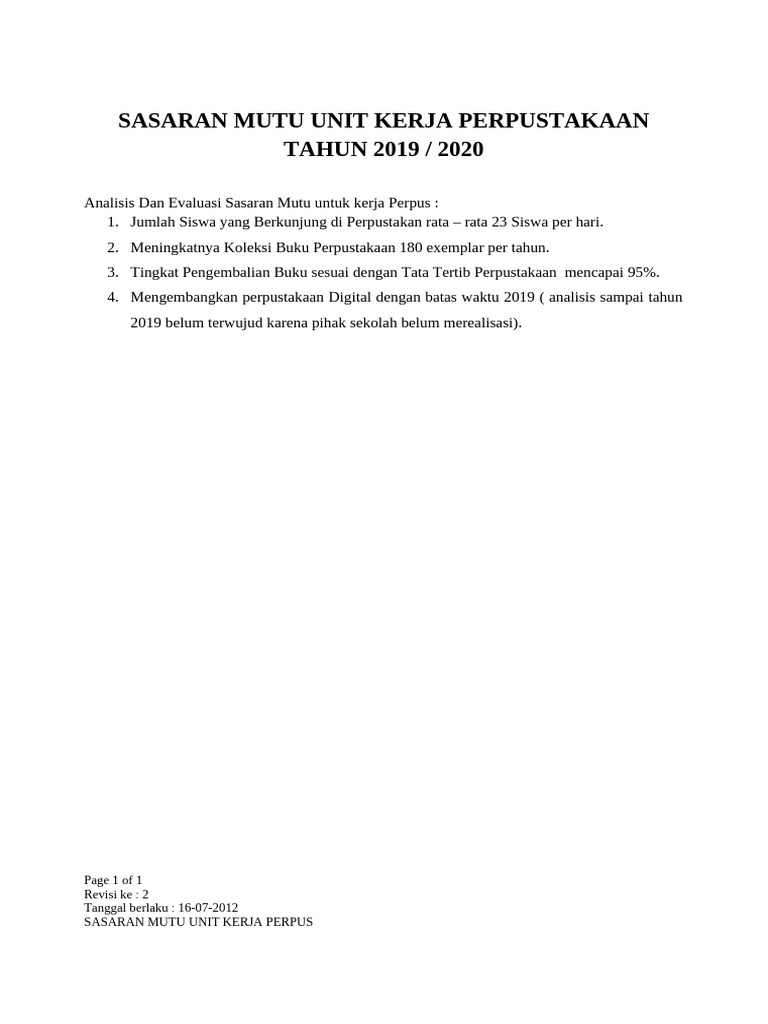 SASARAN MUTU UNIT KERJA PERPUSTAKAAN
TAHUN 2019 / 2020

Analisis Dan Evaluasi Sasaran Mutu untuk kerja Perpus :
1. Jumlah Siswa yang Berkunjung di Perpustakan rata – rata 23 Siswa per hari.
2. Meningkatnya Koleksi Buku Perpustakaan 180 exemplar per tahun.
3. Tingkat Pengembalian Buku sesuai dengan Tata Tertib Perpustakaan mencapai 95%.
4. Mengembangkan perpustakaan Digital dengan batas waktu 2019 ( analisis sampai tahun 2019 belum terwujud karena pihak sekolah belum merealisasi).

Page 1 of 1
Revisi ke : 2
Tanggal berlaku : 16-07-2012
SASARAN MUTU UNIT KERJA PERPUS